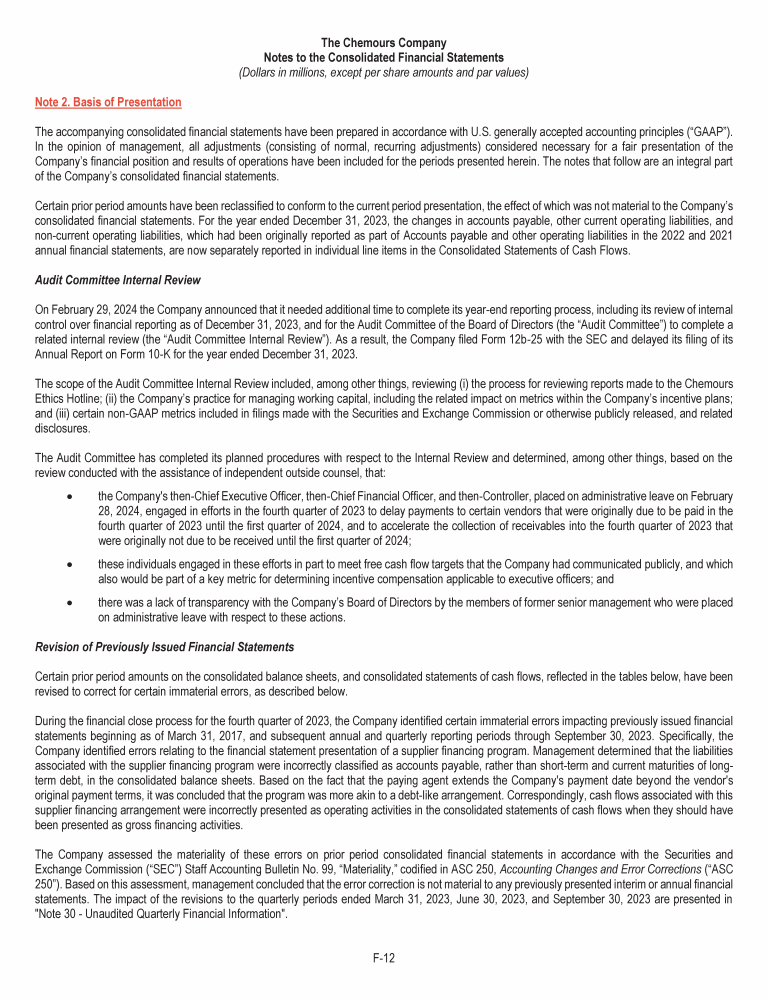 The Chemours Company
Notes to the Consolidated Financial Statements
(Dollars in millions, except per share amounts and par values)

Note 2. Basis of Presentation

The accompanying consolidated financial statements have been prepared in accordance with U.S. generally accepted accounting principles ("GAAP"). In the opinion of management, all adjustments (consisting of normal, recurring adjustments) considered necessary for a fair presentation of the Company's financial position and results of operations have been included for the periods presented herein. The notes that follow are an integral part of the Company's consolidated financial statements.

Certain prior period amounts have been reclassified to conform to the current period presentation, the effect of which was not material to the Company's consolidated financial statements. For the year ended December 31, 2023, the changes in accounts payable, other current operating liabilities, and non-current operating liabilities, which had been originally reported as part of Accounts payable and other operating liabilities in the 2022 and 2021 annual financial statements, are now separately reported in individual line items in the Consolidated Statements of Cash Flows.

Audit Committee Internal Review

On February 29, 2024 the Company announced that it needed additional time to complete its year-end reporting process, including its review of internal control over financial reporting as of December 31, 2023, and for the Audit Committee of the Board of Directors (the "Audit Committee") to complete a related internal review (the "Audit Committee Internal Review"). As a result, the Company filed Form 12b-25 with the SEC and delayed its filing of its Annual Report on Form 10-K for the year ended December 31, 2023.

The scope of the Audit Committee Internal Review included, among other things, reviewing (i) the process for reviewing reports made to the Chemours Ethics Hotline; (ii) the Company's practice for managing working capital, including the related impact on metrics within the Company's incentive plans; and (iii) certain non-GAAP metrics included in filings made with the Securities and Exchange Commission or otherwise publicly released, and related disclosures.

The Audit Committee has completed its planned procedures with respect to the Internal Review and determined, among other things, based on the review conducted with the assistance of independent outside counsel, that:

• the Company's then-Chief Executive Officer, then-Chief Financial Officer, and then-Controller, placed on administrative leave on February 28, 2024, engaged in efforts in the fourth quarter of 2023 to delay payments to certain vendors that were originally due to be paid in the fourth quarter of 2023 until the first quarter of 2024, and to accelerate the collection of receivables into the fourth quarter of 2023 that were originally not due to be received until the first quarter of 2024;

• these individuals engaged in these efforts in part to meet free cash flow targets that the Company had communicated publicly, and which also would be part of a key metric for determining incentive compensation applicable to executive officers; and

• there was a lack of transparency with the Company's Board of Directors by the members of former senior management who were placed on administrative leave with respect to these actions.

Revision of Previously Issued Financial Statements

Certain prior period amounts on the consolidated balance sheets, and consolidated statements of cash flows, reflected in the tables below, have been revised to correct for certain immaterial errors, as described below.

During the financial close process for the fourth quarter of 2023, the Company identified certain immaterial errors impacting previously issued financial statements beginning as of March 31, 2017, and subsequent annual and quarterly reporting periods through September 30, 2023. Specifically, the Company identified errors relating to the financial statement presentation of a supplier financing program. Management determined that the liabilities associated with the supplier financing program were incorrectly classified as accounts payable, rather than short-term and current maturities of long-term debt, in the consolidated balance sheets. Based on the fact that the paying agent extends the Company's payment date beyond the vendor's original payment terms, it was concluded that the program was more akin to a debt-like arrangement. Correspondingly, cash flows associated with this supplier financing arrangement were incorrectly presented as operating activities in the consolidated statements of cash flows when they should have been presented as gross financing activities.

The Company assessed the materiality of these errors on prior period consolidated financial statements in accordance with the Securities and Exchange Commission ("SEC") Staff Accounting Bulletin No. 99, "Materiality," codified in ASC 250, Accounting Changes and Error Corrections ("ASC 250"). Based on this assessment, management concluded that the error correction is not material to any previously presented interim or annual financial statements. The impact of the revisions to the quarterly periods ended March 31, 2023, June 30, 2023, and September 30, 2023 are presented in "Note 30 - Unaudited Quarterly Financial Information".

F-12